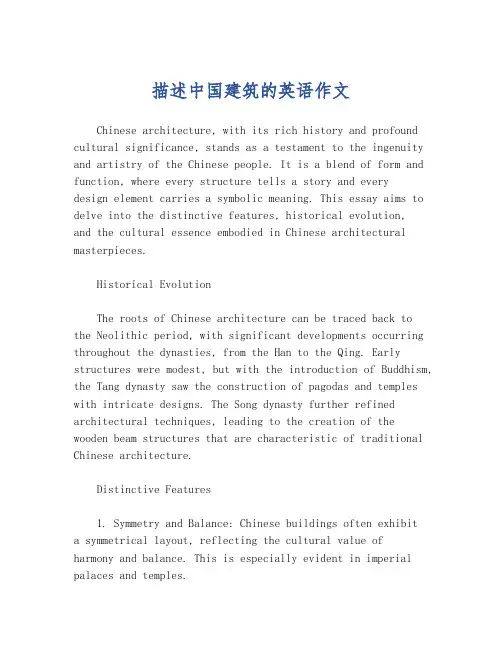 描述中国建筑的英语作文

Chinese architecture, with its rich history and profound cultural significance, stands as a testament to the ingenuity and artistry of the Chinese people. It is a blend of form and function, where every structure tells a story and every design element carries a symbolic meaning. This essay aims to delve into the distinctive features, historical evolution, and the cultural essence embodied in Chinese architectural masterpieces.

Historical Evolution

The roots of Chinese architecture can be traced back to the Neolithic period, with significant developments occurring throughout the dynasties, from the Han to the Qing. Early structures were modest, but with the introduction of Buddhism, the Tang dynasty saw the construction of pagodas and temples with intricate designs. The Song dynasty further refined architectural techniques, leading to the creation of the wooden beam structures that are characteristic of traditional Chinese architecture.

Distinctive Features

1. Symmetry and Balance: Chinese buildings often exhibit a symmetrical layout, reflecting the cultural value of harmony and balance. This is especially evident in imperial palaces and temples.